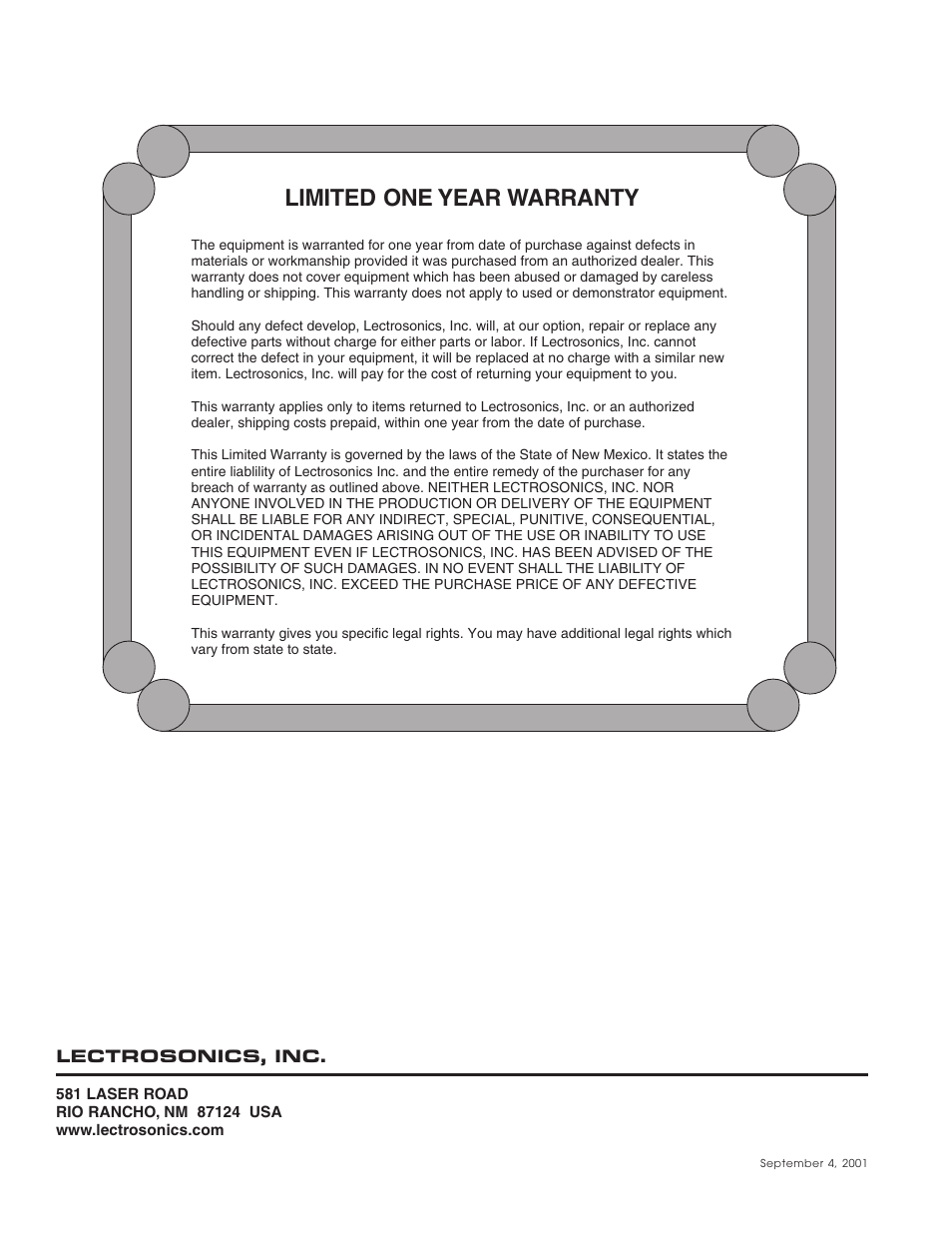 LIMITED ONE YEAR WARRANTY

The equipment is warranted for one year from date of purchase against defects in materials or workmanship provided it was purchased from an authorized dealer. This warranty does not cover equipment which has been abused or damaged by careless handling or shipping. This warranty does not apply to used or demonstrator equipment.

Should any defect develop, Lectrosonics, Inc. will, at our option, repair or replace any defective parts without charge for either parts or labor. If Lectrosonics, Inc. cannot correct the defect in your equipment, it will be replaced at no charge with a similar new item. Lectrosonics, Inc. will pay for the cost of returning your equipment to you.

This warranty applies only to items returned to Lectrosonics, Inc. or an authorized dealer, shipping costs prepaid, within one year from the date of purchase.

This Limited Warranty is governed by the laws of the State of New Mexico. It states the entire liablility of Lectrosonics Inc. and the entire remedy of the purchaser for any breach of warranty as outlined above. NEITHER LECTROSONICS, INC. NOR ANYONE INVOLVED IN THE PRODUCTION OR DELIVERY OF THE EQUIPMENT SHALL BE LIABLE FOR ANY INDIRECT, SPECIAL, PUNITIVE, CONSEQUENTIAL, OR INCIDENTAL DAMAGES ARISING OUT OF THE USE OR INABILITY TO USE THIS EQUIPMENT EVEN IF LECTROSONICS, INC. HAS BEEN ADVISED OF THE POSSIBILITY OF SUCH DAMAGES. IN NO EVENT SHALL THE LIABILITY OF LECTROSONICS, INC. EXCEED THE PURCHASE PRICE OF ANY DEFECTIVE EQUIPMENT.

This warranty gives you specific legal rights. You may have additional legal rights which vary from state to state.

LECTROSONICS, INC.

581 LASER ROAD
RIO RANCHO, NM 87124 USA
www.lectrosonics.com

September 4, 2001